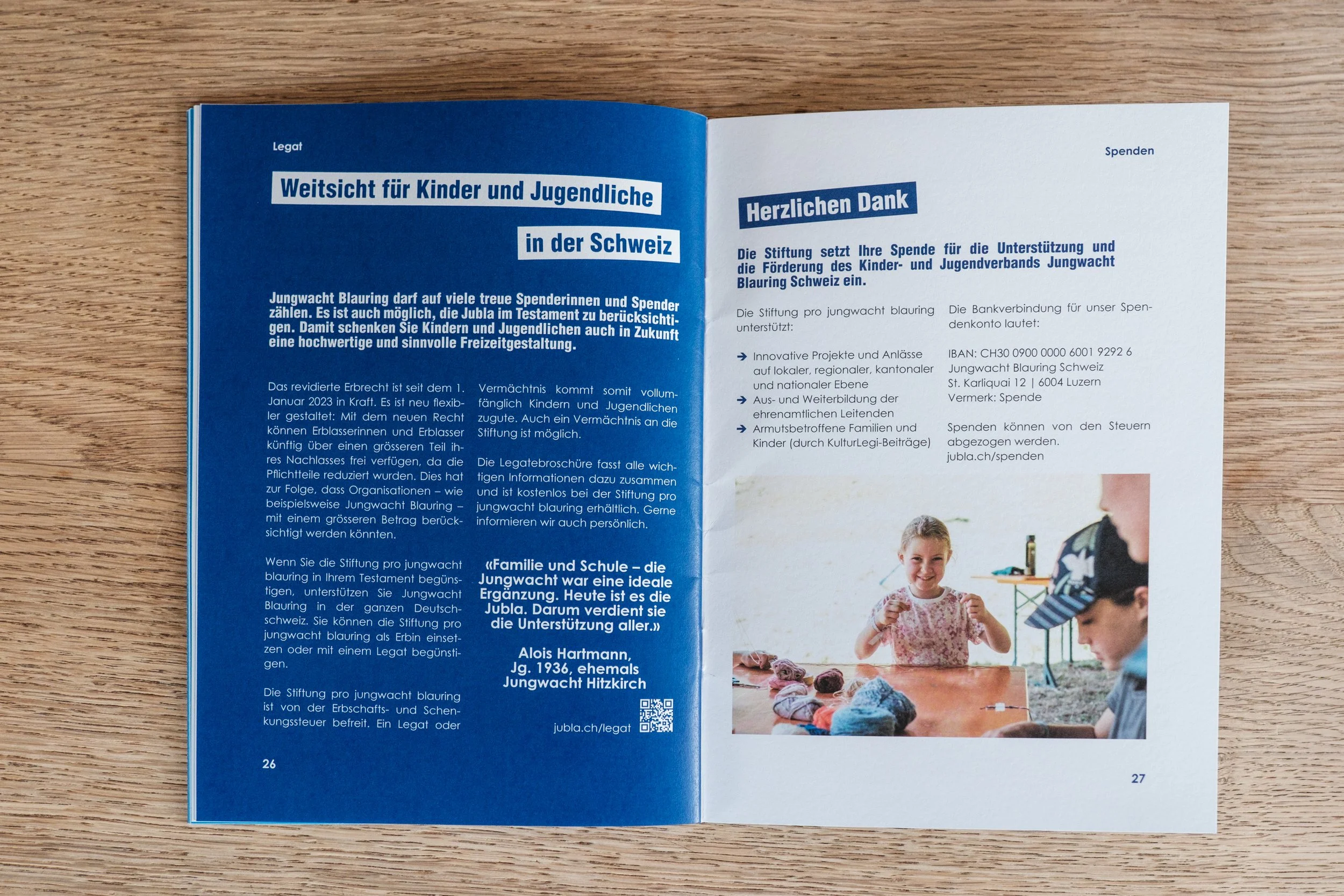 Legat

Weitsicht für Kinder und Jugendliche in der Schweiz

Jungwacht Blauring darf auf viele treue Spenderinnen und Spender zählen. Es ist auch möglich, die Jubla im Testament zu berücksichtigen. Damit schenken Sie Kindern und Jugendlichen auch in Zukunft eine hochwertige und sinnvolle Freizeitgestaltung.

Das revidierte Erbrecht ist seit dem 1. Januar 2023 in Kraft. Es ist neu flexibler gestaltet: Mit dem neuen Recht können Erblasserinnen und Erblasser künftig über einen grösseren Teil ihres Nachlasses frei verfügen, da die Pflichtteile reduziert wurden. Dies hat zur Folge, dass Organisationen – wie beispielsweise Jungwacht Blauring – mit einem grösseren Betrag berücksichtigt werden könnten.

Wenn Sie die Stiftung pro jungwacht blauring in Ihrem Testament begünstigen, unterstützen Sie Jungwacht Blauring in der ganzen Deutschschweiz. Sie können die Stiftung pro jungwacht blauring als Erbin einsetzen oder mit einem Legat begünstigen.

Die Stiftung pro jungwacht blauring ist von der Erbschafts- und Schenkungssteuer befreit. Ein Legat oder Vermächtnis kommt somit vollumfänglich Kindern und Jugendlichen zugute. Auch ein Vermächtnis an die Stiftung ist möglich.

Die Legatebroschüre fasst alle wichtigen Informationen dazu zusammen und ist kostenlos bei der Stiftung pro jungwacht blauring erhältlich. Gerne informieren wir auch persönlich.

«Familie und Schule – die Jungwacht war eine ideale Ergänzung. Heute ist es die Jubla. Darum verdient sie die Unterstützung aller.»

Alois Hartmann, Jg. 1936, ehemals Jungwacht Hitzkirch

jubla.ch/legat

26

Spenden

Herzlichen Dank

Die Stiftung setzt Ihre Spende für die Unterstützung und die Förderung des Kinder- und Jugendverbands Jungwacht Blauring Schweiz ein.

Die Stiftung pro jungwacht blauring unterstützt:

→ Innovative Projekte und Anlässe auf lokaler, regionaler, kantonaler und nationaler Ebene
→ Aus- und Weiterbildung der ehrenamtlichen Leitenden
→ Armutsbetroffene Familien und Kinder (durch KulturLegi-Beiträge)

Die Bankverbindung für unser Spendenkonto lautet:

IBAN: CH30 0900 0000 6001 9292 6
Jungwacht Blauring Schweiz
St. Karliquai 12 | 6004 Luzern
Vermerk: Spende

Spenden können von den Steuern abgezogen werden.
jubla.ch/spenden

27